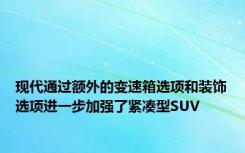 现代通过额外的变速箱选项和装饰选项进一步加强了紧凑型SUV